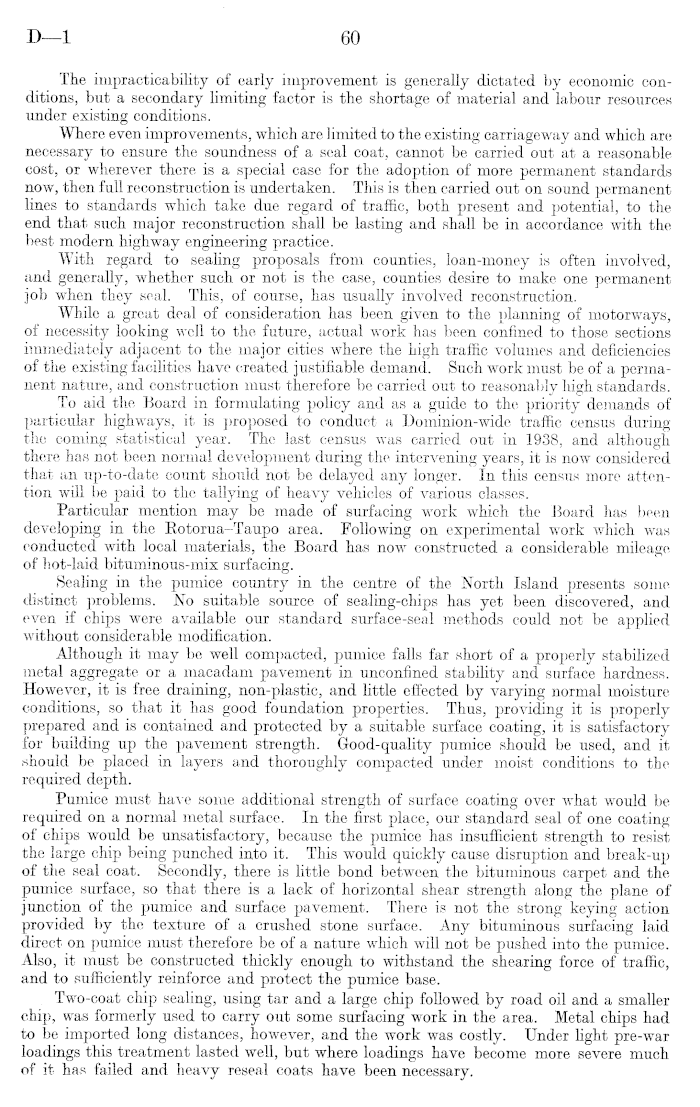 D—1 60

The impracticability of early improvement is generally dictated by economic conditions, but a secondary limiting factor is the shortage of material and labour resources under existing conditions.

Where even improvements, which are limited to the existing carriageway and which are necessary to ensure the soundness of a seal coat, cannot be carried out at a reasonable cost, or wherever there is a special case for the adoption of more permanent standards now, then full reconstruction is undertaken. This is then carried out on sound permanent lines to standards which take due regard of traffic, both present and potential, to the end that such major reconstruction shall be lasting and shall be in accordance with the best modern highway engineering practice.

With regard to sealing proposals from counties, loan-money is often involved, and generally, whether such or not is the case, counties desire to make one permanent job when they seal. This, of course, has usually involved reconstruction.

While a great deal of consideration has been given to the planning of motorways, of necessity looking well to the future, actual work has been confined to those sections immediately adjacent to the major cities where the high traffic volumes and deficiencies of the existing facilities have created justifiable demand. Such work must be of a permanent nature, and construction must therefore be carried out to reasonably high standards.

To aid the Board in formulating policy and as a guide to the priority demands of particular highways, it is proposed to conduct a Dominion-wide traffic census during the coming statistical year. The last census was carried out in 1938, and although there has not been normal development during the intervening years, it is now considered that an up-to-date count should not be delayed any longer. In this census more attention will be paid to the tallying of heavy vehicles of various classes.

Particular mention may be made of surfacing work which the Board has been developing in the Rotorua–Taupo area. Following on experimental work which was conducted with local materials, the Board has now constructed a considerable mileage of hot-laid bituminous-mix surfacing.

Sealing in the pumice country in the centre of the North Island presents some distinct problems. No suitable source of sealing-chips has yet been discovered, and even if chips were available our standard surface-seal methods could not be applied without considerable modification.

Although it may be well compacted, pumice falls far short of a properly stabilized metal aggregate or a macadam pavement in unconfined stability and surface hardness. However, it is free draining, non-plastic, and little effected by varying normal moisture conditions, so that it has good foundation properties. Thus, providing it is properly prepared and is contained and protected by a suitable surface coating, it is satisfactory for building up the pavement strength. Good-quality pumice should be used, and it should be placed in layers and thoroughly compacted under moist conditions to the required depth.

Pumice must have some additional strength of surface coating over what would be required on a normal metal surface. In the first place, our standard seal of one coating of chips would be unsatisfactory, because the pumice has insufficient strength to resist the large chip being punched into it. This would quickly cause disruption and break-up of the seal coat. Secondly, there is little bond between the bituminous carpet and the pumice surface, so that there is a lack of horizontal shear strength along the plane of junction of the pumice and surface pavement. There is not the strong keying action provided by the texture of a crushed stone surface. Any bituminous surfacing laid direct on pumice must therefore be of a nature which will not be pushed into the pumice. Also, it must be constructed thickly enough to withstand the shearing force of traffic, and to sufficiently reinforce and protect the pumice base.

Two-coat chip sealing, using tar and a large chip followed by road oil and a smaller chip, was formerly used to carry out some surfacing work in the area. Metal chips had to be imported long distances, however, and the work was costly. Under light pre-war loadings this treatment lasted well, but where loadings have become more severe much of it has failed and heavy reseal coats have been necessary.